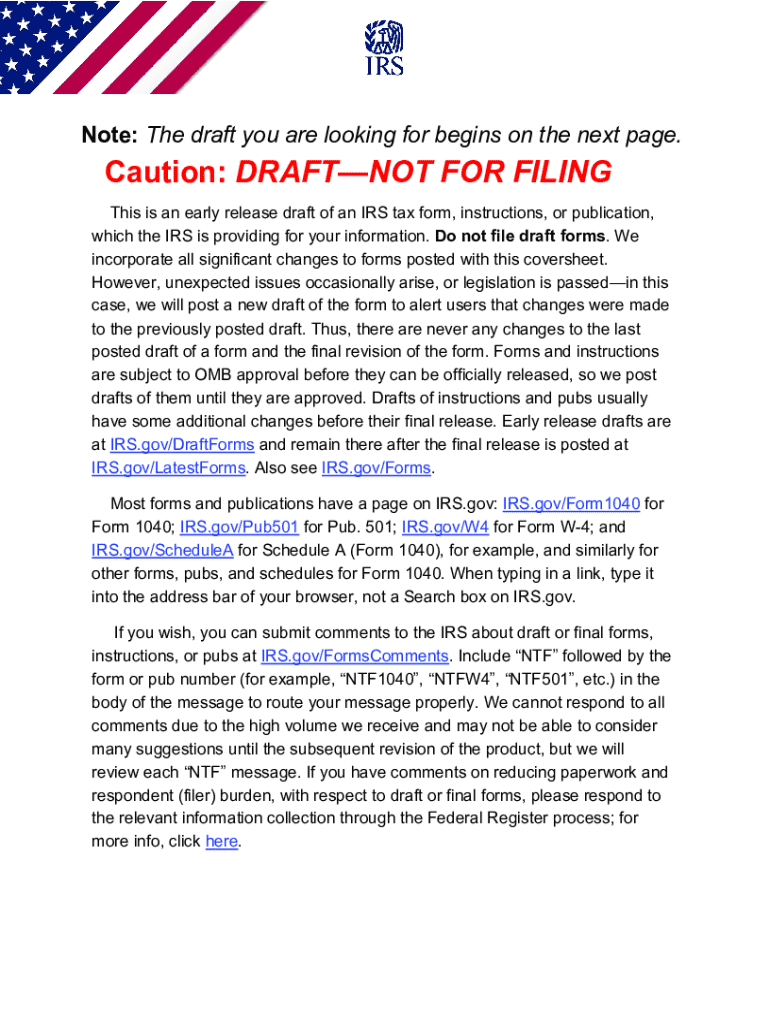 IRS

Note: The draft you are looking for begins on the next page.

Caution: DRAFT—NOT FOR FILING

This is an early release draft of an IRS tax form, instructions, or publication, which the IRS is providing for your information. Do not file draft forms. We incorporate all significant changes to forms posted with this coversheet. However, unexpected issues occasionally arise, or legislation is passed—in this case, we will post a new draft of the form to alert users that changes were made to the previously posted draft. Thus, there are never any changes to the last posted draft of a form and the final revision of the form. Forms and instructions are subject to OMB approval before they can be officially released, so we post drafts of them until they are approved. Drafts of instructions and pubs usually have some additional changes before their final release. Early release drafts are at IRS.gov/DraftForms and remain there after the final release is posted at IRS.gov/LatestForms. Also see IRS.gov/Forms.

Most forms and publications have a page on IRS.gov: IRS.gov/Form1040 for Form 1040; IRS.gov/Pub501 for Pub. 501; IRS.gov/W4 for Form W-4; and IRS.gov/ScheduleA for Schedule A (Form 1040), for example, and similarly for other forms, pubs, and schedules for Form 1040. When typing in a link, type it into the address bar of your browser, not a Search box on IRS.gov.

If you wish, you can submit comments to the IRS about draft or final forms, instructions, or pubs at IRS.gov/FormsComments. Include “NTF” followed by the form or pub number (for example, “NTF1040”, “NTFW4”, “NTF501”, etc.) in the body of the message to route your message properly. We cannot respond to all comments due to the high volume we receive and may not be able to consider many suggestions until the subsequent revision of the product, but we will review each “NTF” message. If you have comments on reducing paperwork and respondent (filer) burden, with respect to draft or final forms, please respond to the relevant information collection through the Federal Register process; for more info, click here.